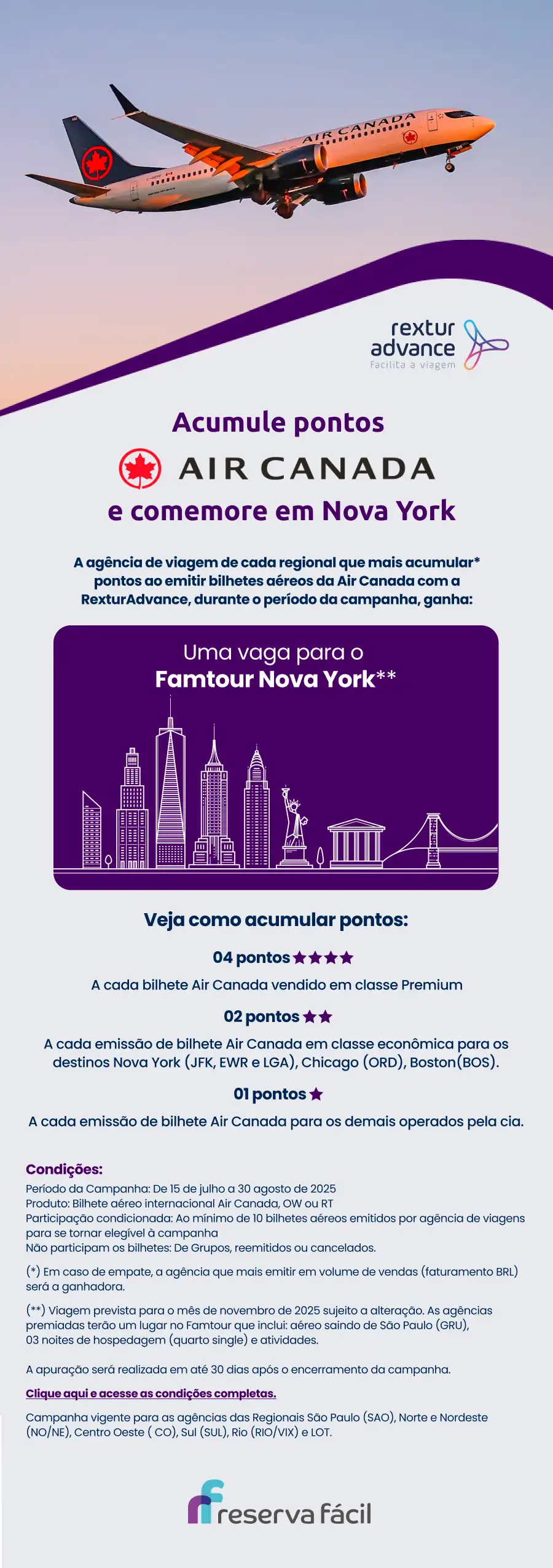 AIR CANADA

rextur advance
Facilita a viagem

Acumule pontos
AIR CANADA
e comemore em Nova York

A agência de viagem de cada regional que mais acumular* pontos ao emitir bilhetes aéreos da Air Canada com a RexturAdvance, durante o período da campanha, ganha:

Uma vaga para o
Famtour Nova York**

Veja como acumular pontos:

04 pontos ★★★★
A cada bilhete Air Canada vendido em classe Premium

02 pontos ★★
A cada emissão de bilhete Air Canada em classe econômica para os destinos Nova York (JFK, EWR e LGA), Chicago (ORD), Boston(BOS).

01 pontos ★
A cada emissão de bilhete Air Canada para os demais operados pela cia.

Condições:
Período da Campanha: De 15 de julho a 30 agosto de 2025
Produto: Bilhete aéreo internacional Air Canada, OW ou RT
Participação condicionada: Ao mínimo de 10 bilhetes aéreos emitidos por agência de viagens para se tornar elegível à campanha
Não participam os bilhetes: De Grupos, reemitidos ou cancelados.

(*) Em caso de empate, a agência que mais emitir em volume de vendas (faturamento BRL) será a ganhadora.

(**) Viagem prevista para o mês de novembro de 2025 sujeito a alteração. As agências premiadas terão um lugar no Famtour que inclui: aéreo saindo de São Paulo (GRU), 03 noites de hospedagem (quarto single) e atividades.

A apuração será realizada em até 30 dias após o encerramento da campanha.

Clique aqui e acesse as condições completas.

Campanha vigente para as agências das Regionais São Paulo (SAO), Norte e Nordeste (NO/NE), Centro Oeste ( CO), Sul (SUL), Rio (RIO/VIX) e LOT.

reserva fácil